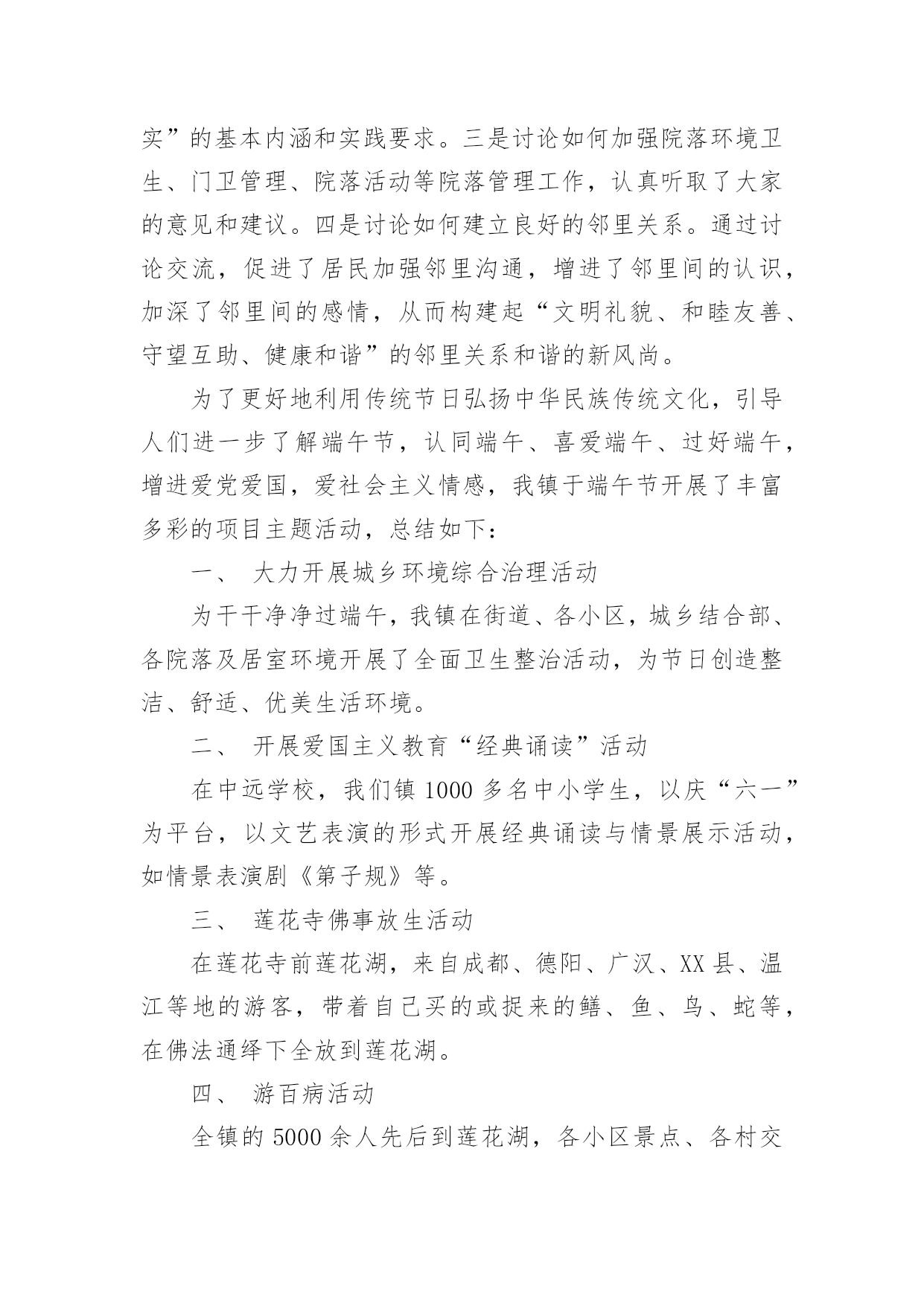 实”的基本内涵和实践要求。三是讨论如何加强院落环境卫生、门卫管理、院落活动等院落管理工作，认真听取了大家的意见和建议。四是讨论如何建立良好的邻里关系。通过讨论交流，促进了居民加强邻里沟通，增进了邻里间的认识，加深了邻里间的感情，从而构建起“文明礼貌、和睦友善、守望互助、健康和谐”的邻里关系和谐的新风尚。

为了更好地利用传统节日弘扬中华民族传统文化，引导人们进一步了解端午节，认同端午、喜爱端午、过好端午，增进爱党爱国，爱社会主义情感，我镇于端午节开展了丰富多彩的项目主题活动，总结如下：

一、 大力开展城乡环境综合治理活动

为干干净净过端午，我镇在街道、各小区，城乡结合部、各院落及居室环境开展了全面卫生整治活动，为节日创造整洁、舒适、优美生活环境。

二、 开展爱国主义教育“经典诵读”活动

在中远学校，我们镇 1000 多名中小学生，以庆“六一”为平台，以文艺表演的形式开展经典诵读与情景展示活动，如情景表演剧《第子规》等。

三、 莲花寺佛事放生活动

在莲花寺前莲花湖，来自成都、德阳、广汉、XX 县、温江等地的游客，带着自己买的或捉来的鳝、鱼、鸟、蛇等，在佛法通绎下全放到莲花湖。

四、 游百病活动

全镇的 5000 余人先后到莲花湖，各小区景点、各村交